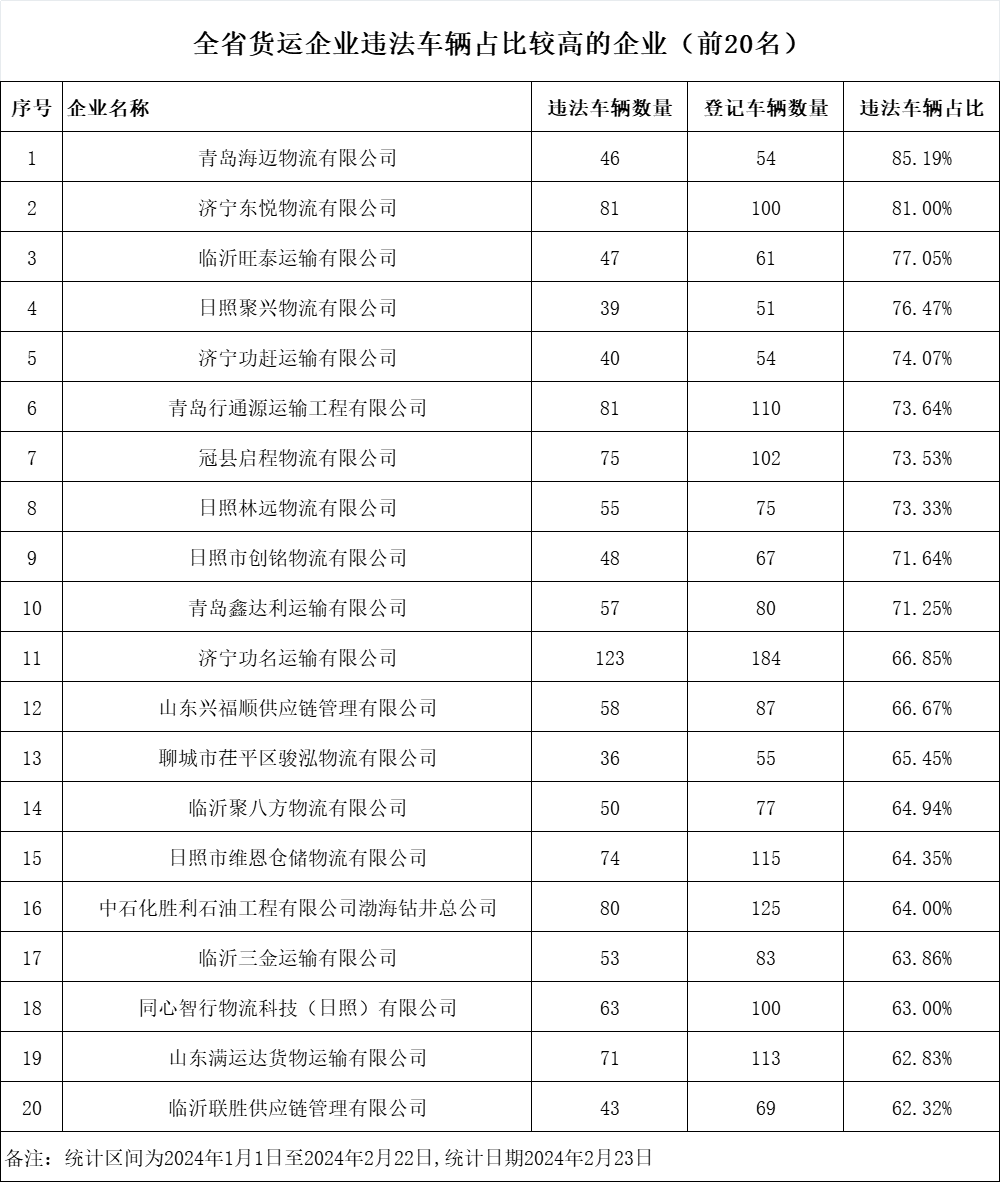 全省货运企业违法车辆占比较高的企业（前20名）

| 序号 | 企业名称 | 违法车辆数量 | 登记车辆数量 | 违法车辆占比 |
|---|---|---|---|---|
| 1 | 青岛海迈物流有限公司 | 46 | 54 | 85.19% |
| 2 | 济宁东悦物流有限公司 | 81 | 100 | 81.00% |
| 3 | 临沂旺泰运输有限公司 | 47 | 61 | 77.05% |
| 4 | 日照聚兴物流有限公司 | 39 | 51 | 76.47% |
| 5 | 济宁功赶运输有限公司 | 40 | 54 | 74.07% |
| 6 | 青岛行通源运输工程有限公司 | 81 | 110 | 73.64% |
| 7 | 冠县启程物流有限公司 | 75 | 102 | 73.53% |
| 8 | 日照林远物流有限公司 | 55 | 75 | 73.33% |
| 9 | 日照市创铭物流有限公司 | 48 | 67 | 71.64% |
| 10 | 青岛鑫达利运输有限公司 | 57 | 80 | 71.25% |
| 11 | 济宁功名运输有限公司 | 123 | 184 | 66.85% |
| 12 | 山东兴福顺供应链管理有限公司 | 58 | 87 | 66.67% |
| 13 | 聊城市茌平区骏泓物流有限公司 | 36 | 55 | 65.45% |
| 14 | 临沂聚八方物流有限公司 | 50 | 77 | 64.94% |
| 15 | 日照市维恩仓储物流有限公司 | 74 | 115 | 64.35% |
| 16 | 中石化胜利石油工程有限公司渤海钻井总公司 | 80 | 125 | 64.00% |
| 17 | 临沂三金运输有限公司 | 53 | 83 | 63.86% |
| 18 | 同心智行物流科技（日照）有限公司 | 63 | 100 | 63.00% |
| 19 | 山东满运达货物运输有限公司 | 71 | 113 | 62.83% |
| 20 | 临沂联胜供应链管理有限公司 | 43 | 69 | 62.32% |

备注：统计区间为2024年1月1日至2024年2月22日,统计日期2024年2月23日